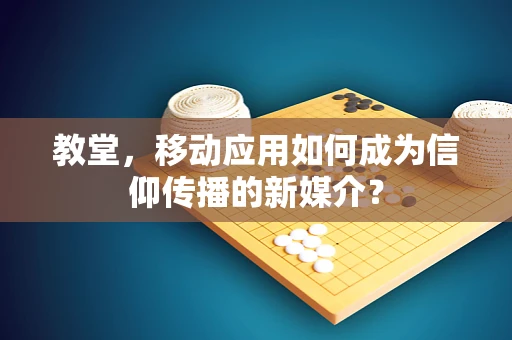 教堂，移动应用如何成为信仰传播的新媒介？